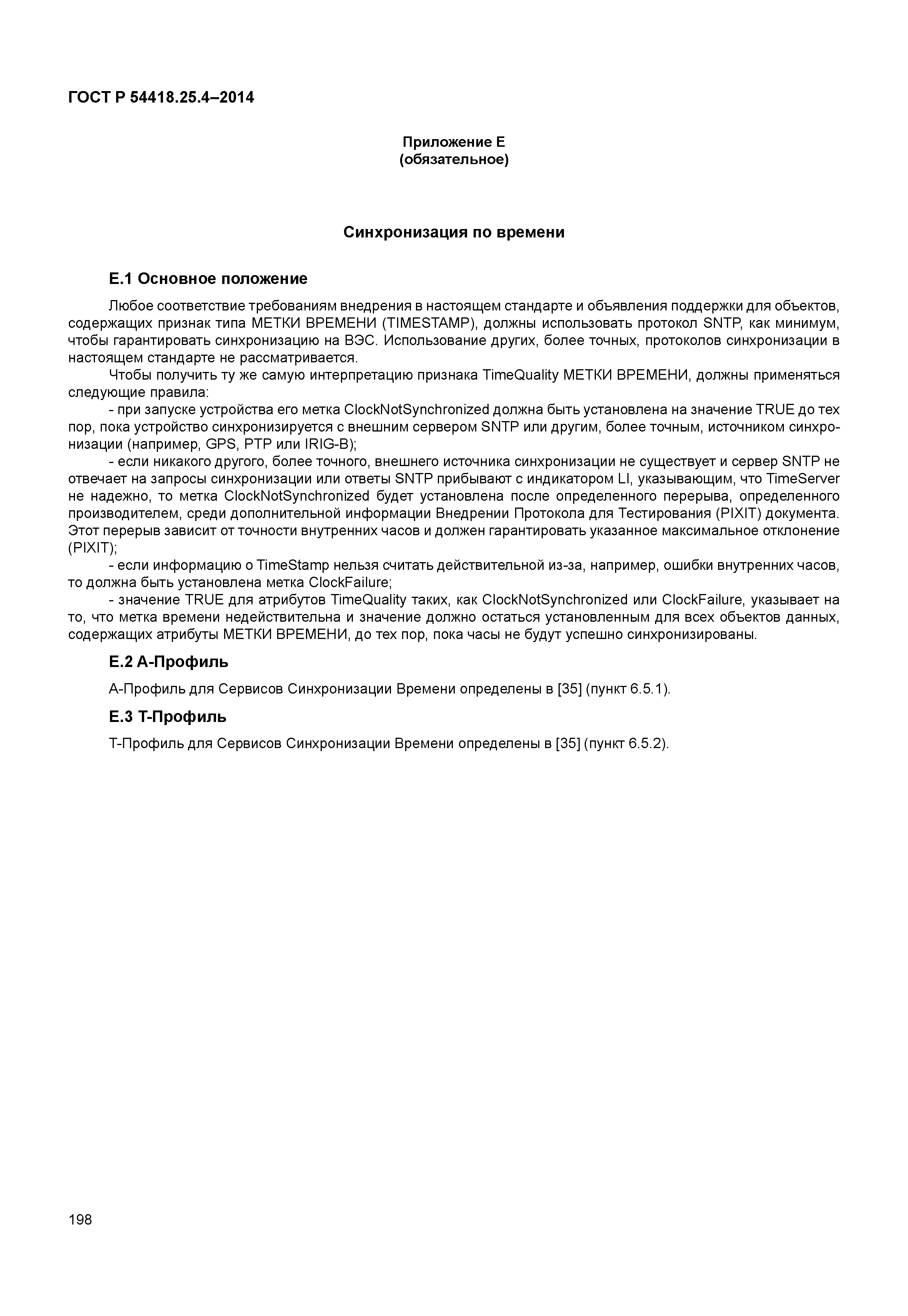 ГОСТ Р 54418.25.4–2014

Приложение Е
(обязательное)

Синхронизация по времени

Е.1 Основное положение

Любое соответствие требованиям внедрения в настоящем стандарте и объявления поддержки для объектов, содержащих признак типа МЕТКИ ВРЕМЕНИ (TIMESTAMP), должны использовать протокол SNTP, как минимум, чтобы гарантировать синхронизацию на ВЭС. Использование других, более точных, протоколов синхронизации в настоящем стандарте не рассматривается.

Чтобы получить ту же самую интерпретацию признака TimeQuality МЕТКИ ВРЕМЕНИ, должны применяться следующие правила:

- при запуске устройства его метка ClockNotSynchronized должна быть установлена на значение TRUE до тех пор, пока устройство синхронизируется с внешним сервером SNTP или другим, более точным, источником синхронизации (например, GPS, PTP или IRIG-B);

- если никакого другого, более точного, внешнего источника синхронизации не существует и сервер SNTP не отвечает на запросы синхронизации или ответы SNTP прибывают с индикатором LI, указывающим, что TimeServer не надежно, то метка ClockNotSynchronized будет установлена после определенного перерыва, определенного производителем, среди дополнительной информации Внедрении Протокола для Тестирования (PIXIT) документа. Этот перерыв зависит от точности внутренних часов и должен гарантировать указанное максимальное отклонение (PIXIT);

- если информацию о TimeStamp нельзя считать действительной из-за, например, ошибки внутренних часов, то должна быть установлена метка ClockFailure;

- значение TRUE для атрибутов TimeQuality таких, как ClockNotSynchronized или ClockFailure, указывает на то, что метка времени недействительна и значение должно остаться установленным для всех объектов данных, содержащих атрибуты МЕТКИ ВРЕМЕНИ, до тех пор, пока часы не будут успешно синхронизированы.

Е.2 А-Профиль

А-Профиль для Сервисов Синхронизации Времени определены в [35] (пункт 6.5.1).

Е.3 Т-Профиль

Т-Профиль для Сервисов Синхронизации Времени определены в [35] (пункт 6.5.2).

198